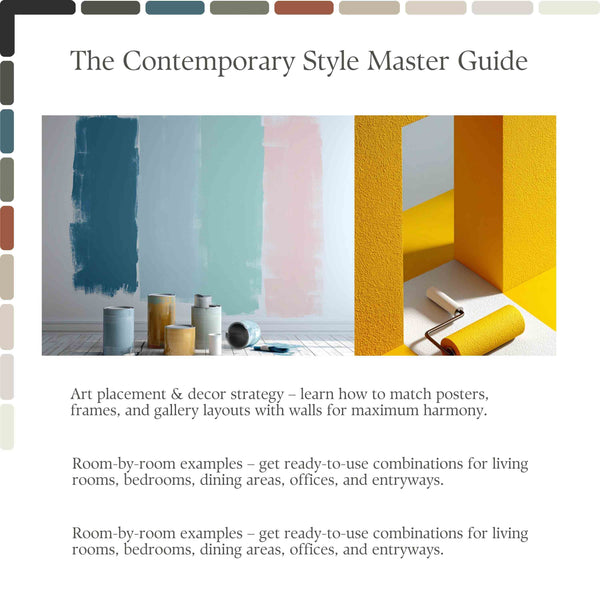 The Contemporary Style Master Guide

Art placement & decor strategy – learn how to match posters, frames, and gallery layouts with walls for maximum harmony.

Room-by-room examples – get ready-to-use combinations for living rooms, bedrooms, dining areas, offices, and entryways.

Room-by-room examples – get ready-to-use combinations for living rooms, bedrooms, dining areas, offices, and entryways.